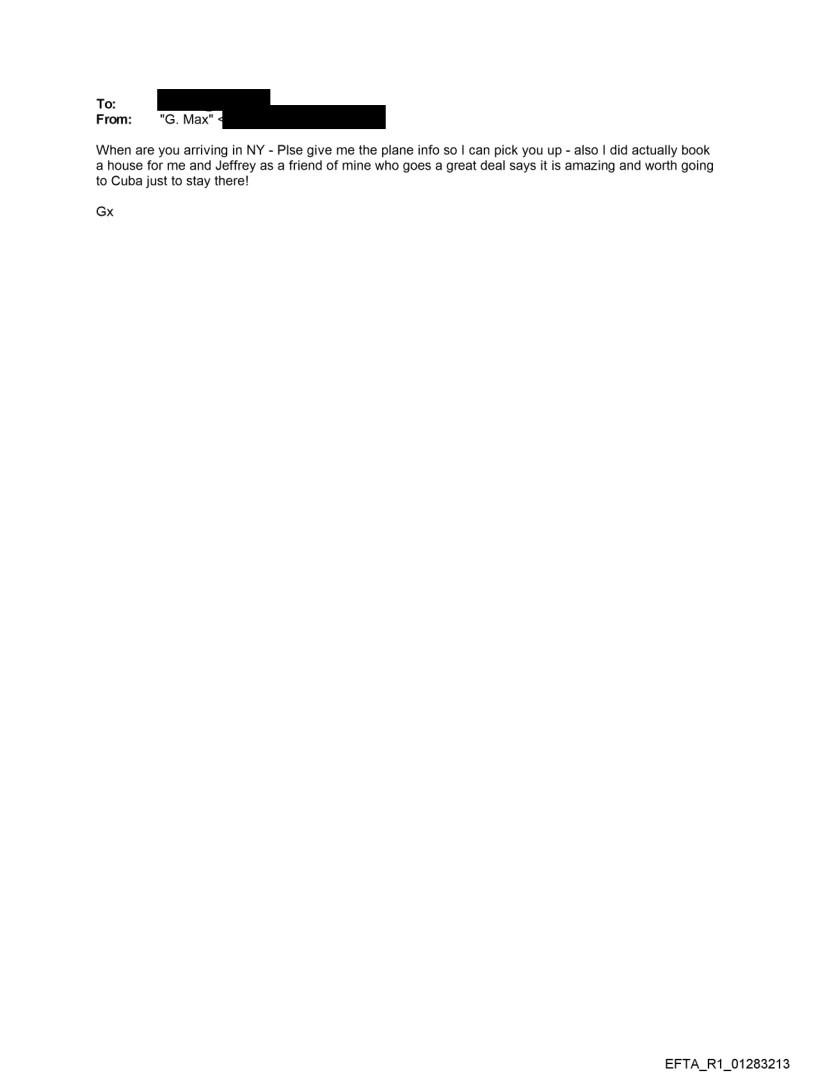 To:
From: "G. Max" <

When are you arriving in NY - Plse give me the plane info so I can pick you up - also I did actually book a house for me and Jeffrey as a friend of mine who goes a great deal says it is amazing and worth going to Cuba just to stay there!

Gx

EFTA_R1_01283213